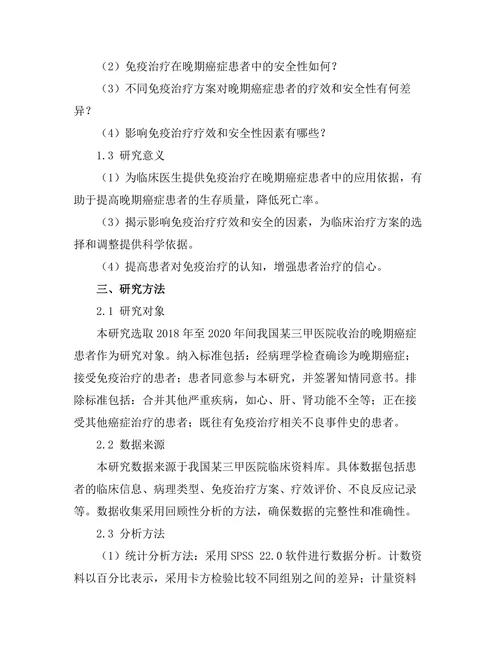 （2）免疫治疗在晚期癌症患者中的安全性如何？

（3）不同免疫治疗方案对晚期癌症患者的疗效和安全性有何差异？

（4）影响免疫治疗疗效和安全性因素有哪些？

1.3 研究意义

（1）为临床医生提供免疫治疗在晚期癌症患者中的应用依据，有助于提高晚期癌症患者的生存质量，降低死亡率。

（3）揭示影响免疫治疗疗效和安全的因素，为临床治疗方案的选择和调整提供科学依据。

（4）提高患者对免疫治疗的认知，增强患者治疗的信心。

三、研究方法

2.1 研究对象

本研究选取 2018 年至 2020 年间我国某三甲医院收治的晚期癌症患者作为研究对象。纳入标准包括：经病理学检查确诊为晚期癌症；接受免疫治疗的患者；患者同意参与本研究，并签署知情同意书。排除标准包括：合并其他严重疾病，如心、肝、肾功能不全等；正在接受其他癌症治疗的患者；既往有免疫治疗相关不良事件史的患者。

2.2 数据来源

本研究数据来源于我国某三甲医院临床资料库。具体数据包括患者的临床信息、病理类型、免疫治疗方案、疗效评价、不良反应记录等。数据收集采用回顾性分析的方法，确保数据的完整性和准确性。

2.3 分析方法

（1）统计分析方法：采用 SPSS 22.0 软件进行数据分析。计数资料以百分比表示，采用卡方检验比较不同组别之间的差异；计量资料